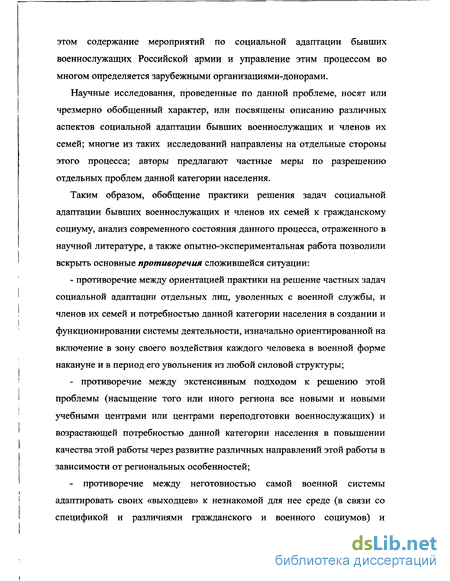 этом содержание мероприятий по социальной адаптации бывших военнослужащих Российской армии и управление этим процессом во многом определяется зарубежными организациями-донорами.

Научные исследования, проведенные по данной проблеме, носят или чрезмерно обобщенный характер, или посвящены описанию различных аспектов социальной адаптации бывших военнослужащих и членов их семей; многие из таких исследований направлены на отдельные стороны этого процесса; авторы предлагают частные меры по разрешению отдельных проблем данной категории населения.

Таким образом, обобщение практики решения задач социальной адаптации бывших военнослужащих и членов их семей к гражданскому социуму, анализ современного состояния данного процесса, отраженного в научной литературе, а также опытно-экспериментальная работа позволили вскрыть основные противоречия сложившейся ситуации:

- противоречие между ориентацией практики на решение частных задач социальной адаптации отдельных лиц, уволенных с военной службы, и членов их семей и потребностью данной категории населения в создании и функционировании системы деятельности, изначально ориентированной на включение в зону своего воздействия каждого человека в военной форме накануне и в период его увольнения из любой силовой структуры;

- противоречие между экстенсивным подходом к решению этой проблемы (насыщение того или иного региона все новыми и новыми учебными центрами или центрами переподготовки военнослужащих) и возрастающей потребностью данной категории населения в повышении качества этой работы через развитие различных направлений этой работы в зависимости от региональных особенностей;

- противоречие между неготовностью самой военной системы адаптировать своих «выходцев» к незнакомой для нее среде (в связи со спецификой и различиями гражданского и военного социумов) и

dsLib.net
библиотека диссертаций